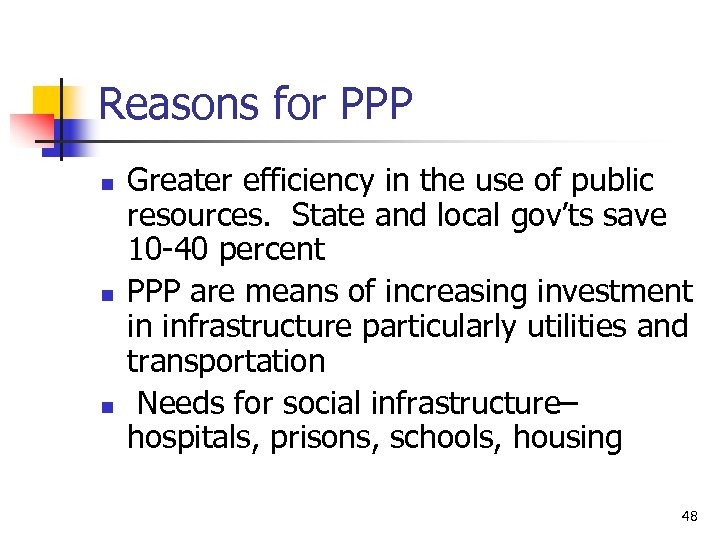 Reasons for PPP

• Greater efficiency in the use of public resources. State and local gov'ts save 10-40 percent
• PPP are means of increasing investment in infrastructure particularly utilities and transportation
• Needs for social infrastructure– hospitals, prisons, schools, housing

48